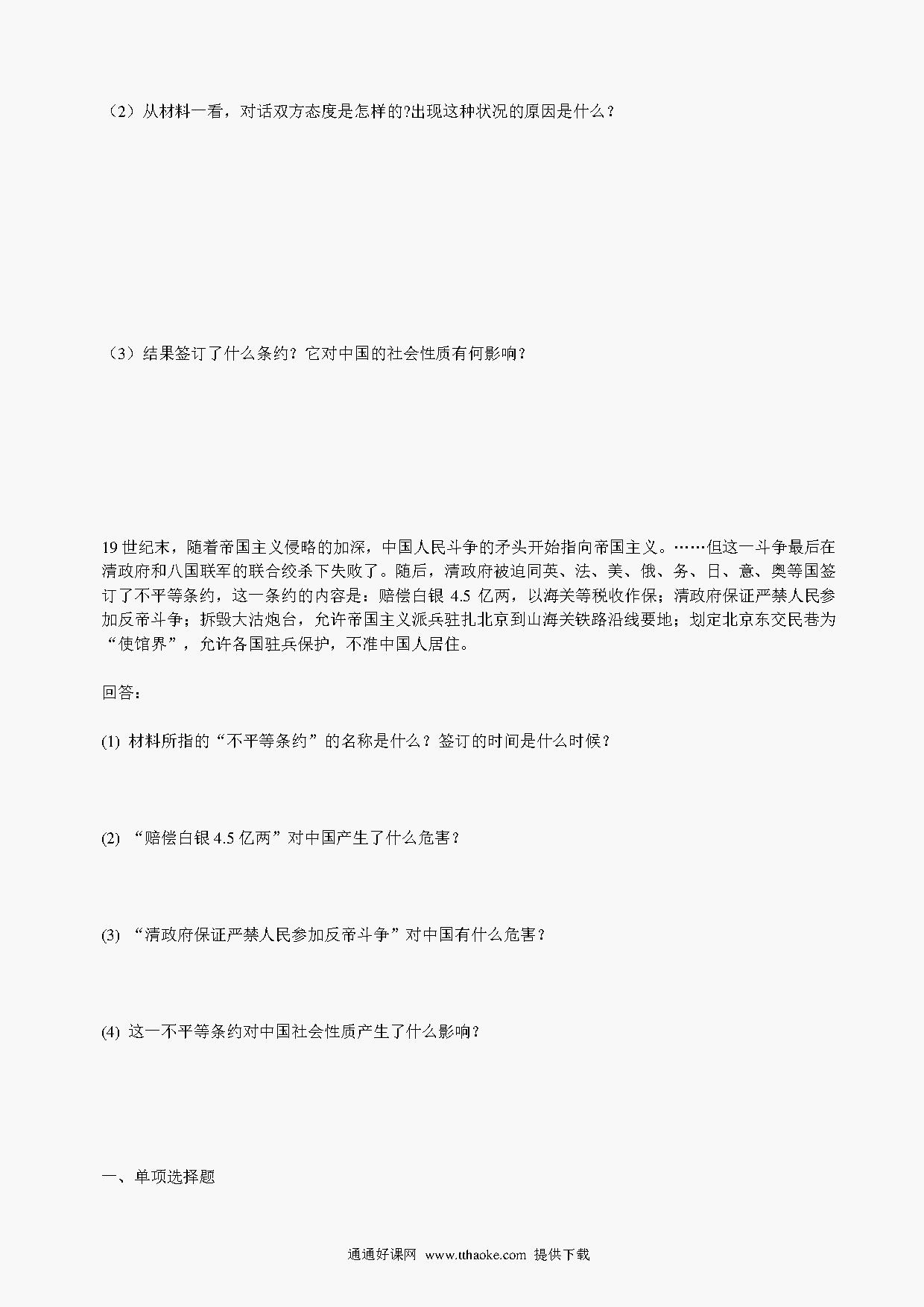 （2）从材料一看，对话双方态度是怎样的?出现这种状况的原因是什么？

（3）结果签订了什么条约？它对中国的社会性质有何影响？

19 世纪末，随着帝国主义侵略的加深，中国人民斗争的矛头开始指向帝国主义。……但这一斗争最后在清政府和八国联军的联合绞杀下失败了。随后，清政府被迫同英、法、美、俄、务、日、意、奥等国签订了不平等条约，这一条约的内容是：赔偿白银 4.5 亿两，以海关等税收作保；清政府保证严禁人民参加反帝斗争；拆毁大沽炮台，允许帝国主义派兵驻扎北京到山海关铁路沿线要地；划定北京东交民巷为“使馆界”，允许各国驻兵保护，不准中国人居住。

回答：

(1) 材料所指的“不平等条约”的名称是什么？签订的时间是什么时候？

(2) “赔偿白银 4.5 亿两”对中国产生了什么危害？

(3) “清政府保证严禁人民参加反帝斗争”对中国有什么危害？

(4) 这一不平等条约对中国社会性质产生了什么影响？

一、单项选择题

通通好课网 www.tthaoke.com 提供下载